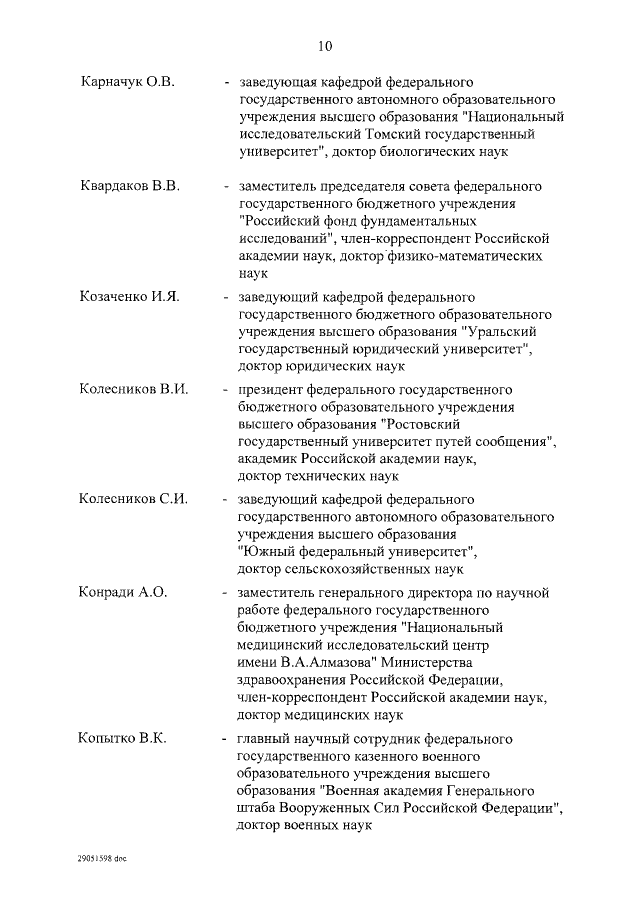 10

Карначук О.В. - заведующая кафедрой федерального государственного автономного образовательного учреждения высшего образования "Национальный исследовательский Томский государственный университет", доктор биологических наук

Квардаков В.В. - заместитель председателя совета федерального государственного бюджетного учреждения "Российский фонд фундаментальных исследований", член-корреспондент Российской академии наук, доктор физико-математических наук

Козаченко И.Я. - заведующий кафедрой федерального государственного бюджетного образовательного учреждения высшего образования "Уральский государственный юридический университет", доктор юридических наук

Колесников В.И. - президент федерального государственного бюджетного образовательного учреждения высшего образования "Ростовский государственный университет путей сообщения", академик Российской академии наук, доктор технических наук

Колесников С.И. - заведующий кафедрой федерального государственного автономного образовательного учреждения высшего образования "Южный федеральный университет", доктор сельскохозяйственных наук

Конради А.О. - заместитель генерального директора по научной работе федерального государственного бюджетного учреждения "Национальный медицинский исследовательский центр имени В.А.Алмазова" Министерства здравоохранения Российской Федерации, член-корреспондент Российской академии наук, доктор медицинских наук

Копытко В.К. - главный научный сотрудник федерального государственного казенного военного образовательного учреждения высшего образования "Военная академия Генерального штаба Вооруженных Сил Российской Федерации", доктор военных наук

29051598.doc